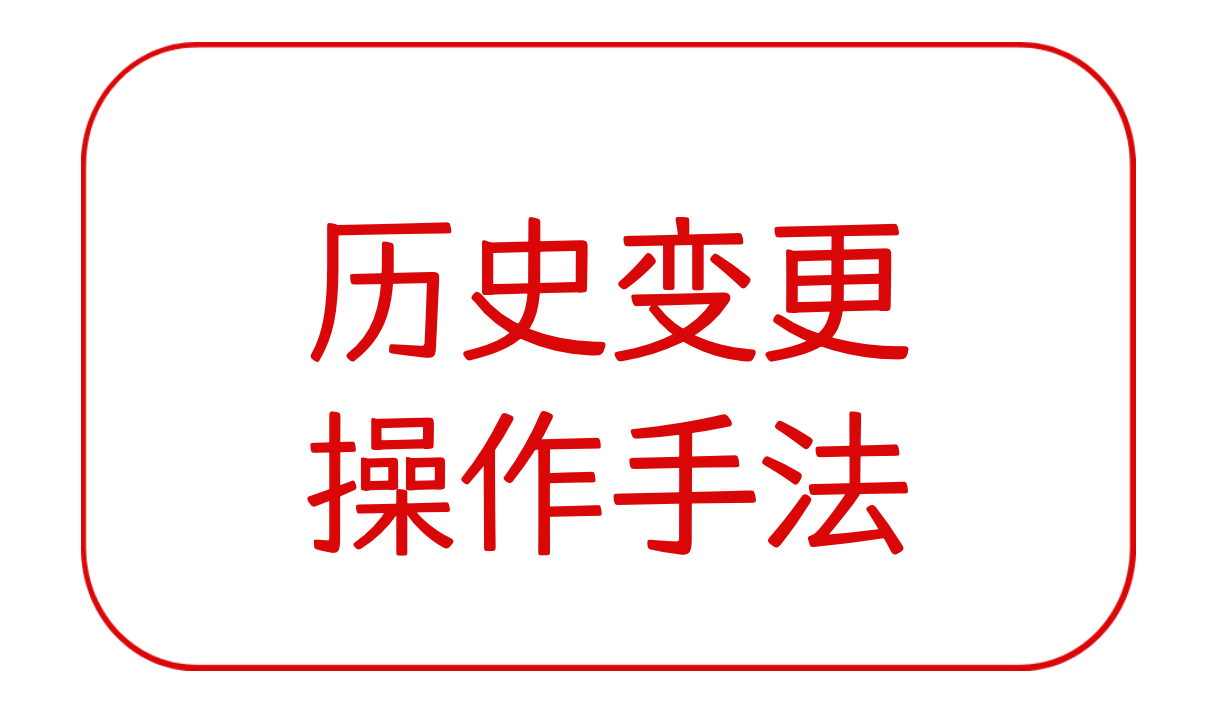 历史变更
操作手法